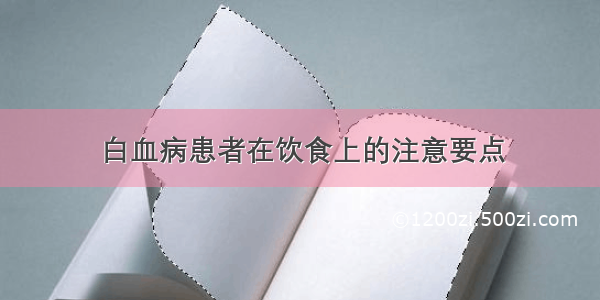 白血病患者在饮食上的注意要点

©1200zi.500zi.com